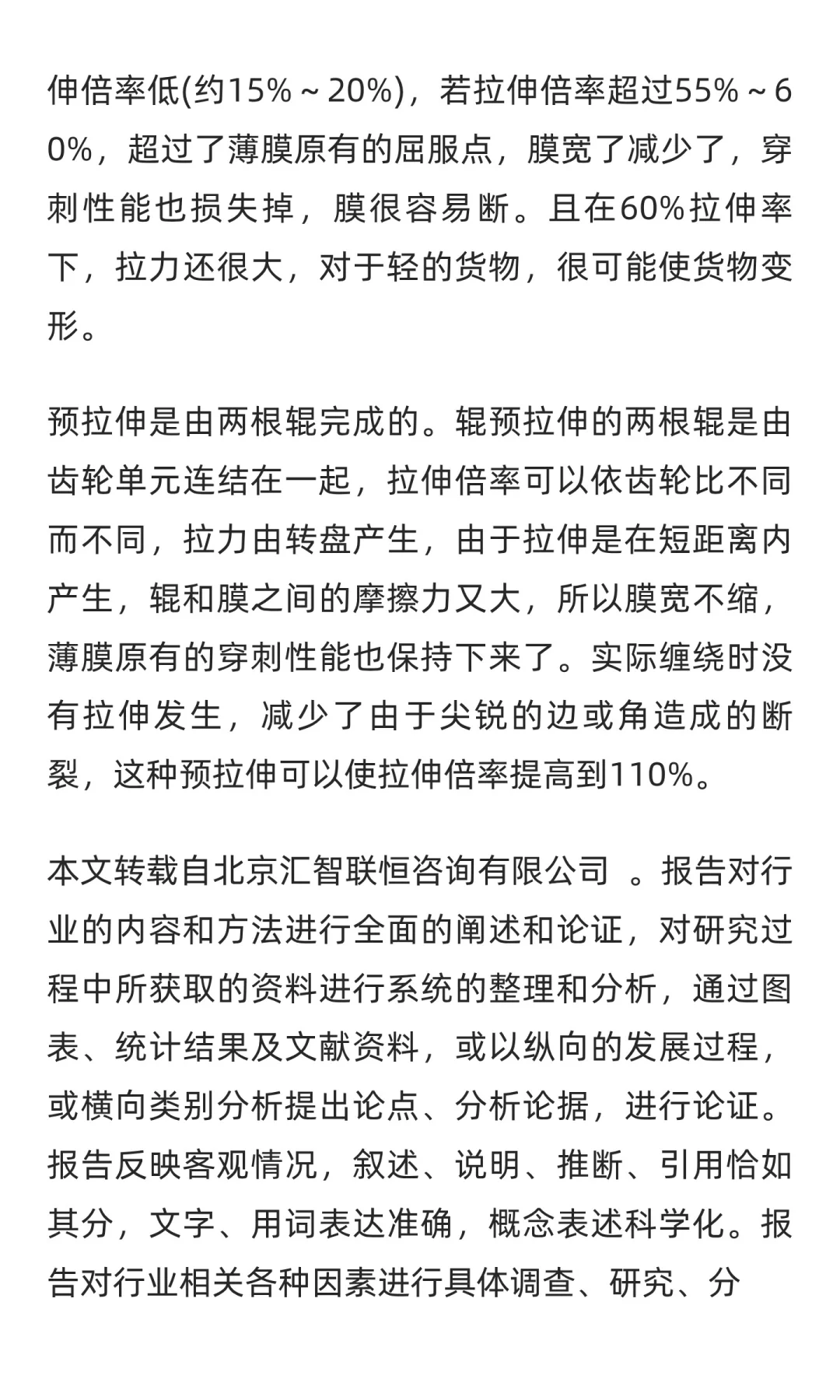 伸倍率低(约15%～20%)，若拉伸倍率超过55%～60%，超过了薄膜原有的屈服点，膜宽了减少了，穿刺性能也损失掉，膜很容易断。且在60%拉伸率下，拉力还很大，对于轻的货物，很可能使货物变形。

预拉伸是由两根辊完成的。辊预拉伸的两根辊是由齿轮单元连结在一起，拉伸倍率可以依齿轮比不同而不同，拉力由转盘产生，由于拉伸是在短距离内产生，辊和膜之间的摩擦力又大，所以膜宽不缩，薄膜原有的穿刺性能也保持下来了。实际缠绕时没有拉伸发生，减少了由于尖锐的边或角造成的断裂，这种预拉伸可以使拉伸倍率提高到110%。

本文转载自北京汇智联恒咨询有限公司 。报告对行业的内容和方法进行全面的阐述和论证，对研究过程中所获取的资料进行系统的整理和分析，通过图表、统计结果及文献资料，或以纵向的发展过程，或横向类别分析提出论点、分析论据，进行论证。报告反映客观情况，叙述、说明、推断、引用恰如其分，文字、用词表达准确，概念表述科学化。报告对行业相关各种因素进行具体调查、研究、分